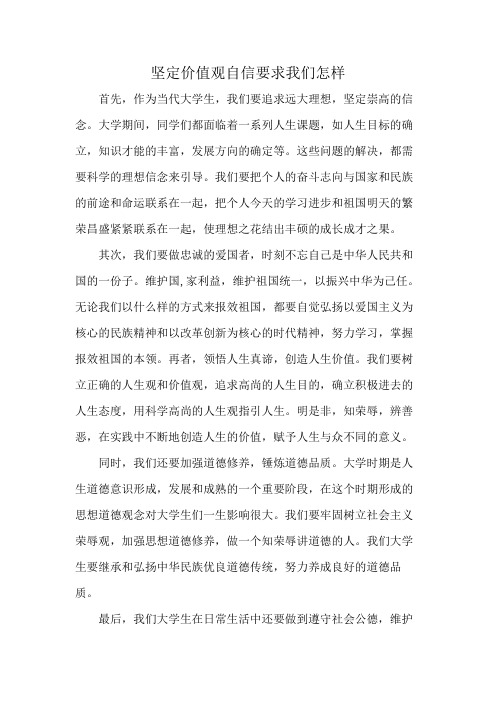 坚定价值观自信要求我们怎样

首先，作为当代大学生，我们要追求远大理想，坚定崇高的信念。大学期间，同学们都面临着一系列人生课题，如人生目标的确立，知识才能的丰富，发展方向的确定等。这些问题的解决，都需要科学的理想信念来引导。我们要把个人的奋斗志向与国家和民族的前途和命运联系在一起，把个人今天的学习进步和祖国明天的繁荣昌盛紧紧联系在一起，使理想之花结出丰硕的成长成才之果。

其次，我们要做忠诚的爱国者，时刻不忘自己是中华人民共和国的一份子。维护国,家利益，维护祖国统一，以振兴中华为己任。无论我们以什么样的方式来报效祖国，都要自觉弘扬以爱国主义为核心的民族精神和以改革创新为核心的时代精神，努力学习，掌握报效祖国的本领。再者，领悟人生真谛，创造人生价值。我们要树立正确的人生观和价值观，追求高尚的人生目的，确立积极进去的人生态度，用科学高尚的人生观指引人生。明是非，知荣辱，辨善恶，在实践中不断地创造人生的价值，赋予人生与众不同的意义。

同时，我们还要加强道德修养，锤炼道德品质。大学时期是人生道德意识形成，发展和成熟的一个重要阶段，在这个时期形成的思想道德观念对大学生们一生影响很大。我们要牢固树立社会主义荣辱观，加强思想道德修养，做一个知荣辱讲道德的人。我们大学生要继承和弘扬中华民族优良道德传统，努力养成良好的道德品质。

最后，我们大学生在日常生活中还要做到遵守社会公德，维护